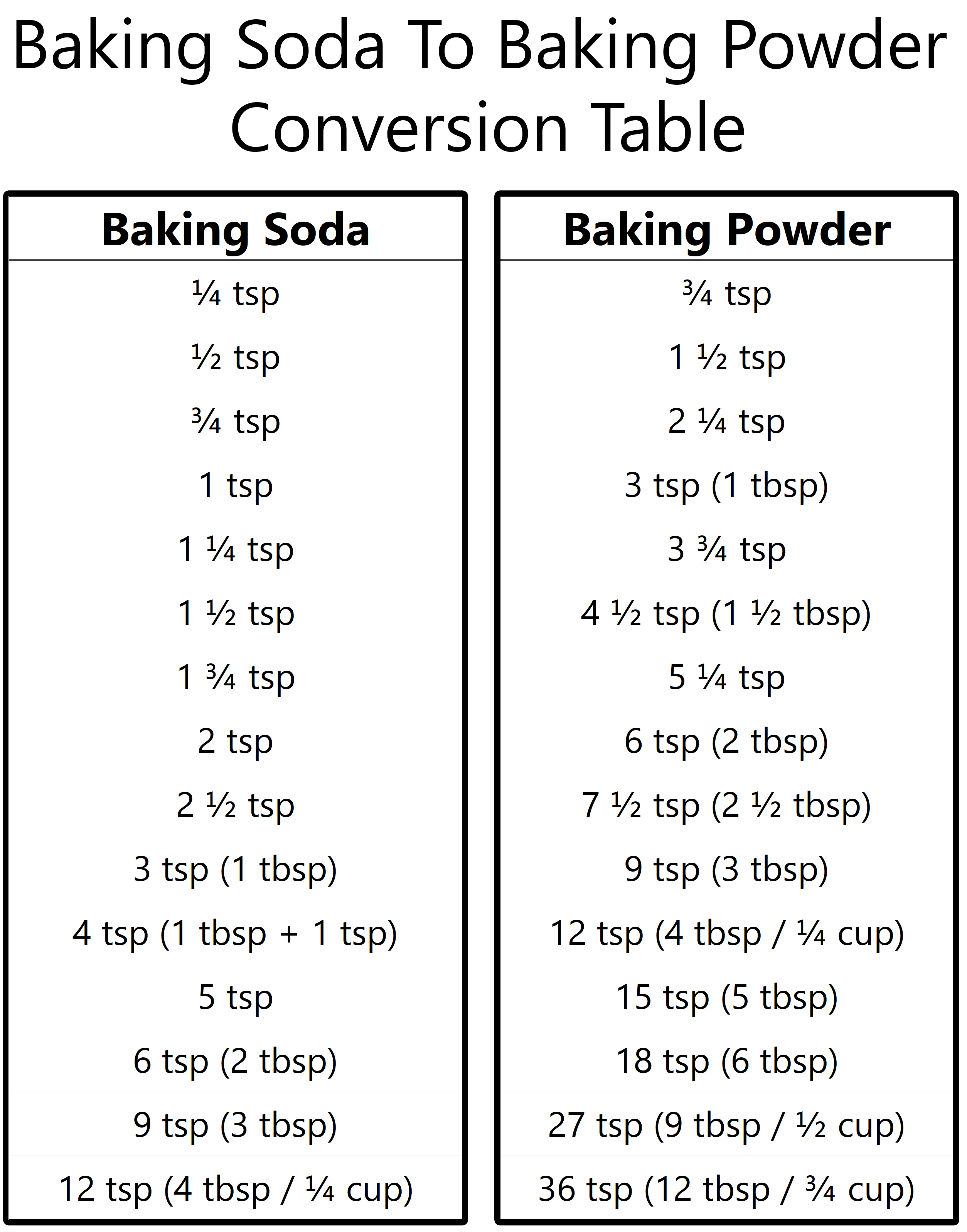 Baking Soda To Baking Powder Conversion Table

| Baking Soda | Baking Powder |
|---|---|
| ¼ tsp | ¾ tsp |
| ½ tsp | 1 ½ tsp |
| ¾ tsp | 2 ¼ tsp |
| 1 tsp | 3 tsp (1 tbsp) |
| 1 ¼ tsp | 3 ¾ tsp |
| 1 ½ tsp | 4 ½ tsp (1 ½ tbsp) |
| 1 ¾ tsp | 5 ¼ tsp |
| 2 tsp | 6 tsp (2 tbsp) |
| 2 ½ tsp | 7 ½ tsp (2 ½ tbsp) |
| 3 tsp (1 tbsp) | 9 tsp (3 tbsp) |
| 4 tsp (1 tbsp + 1 tsp) | 12 tsp (4 tbsp / ¼ cup) |
| 5 tsp | 15 tsp (5 tbsp) |
| 6 tsp (2 tbsp) | 18 tsp (6 tbsp) |
| 9 tsp (3 tbsp) | 27 tsp (9 tbsp / ½ cup) |
| 12 tsp (4 tbsp / ¼ cup) | 36 tsp (12 tbsp / ¾ cup) |